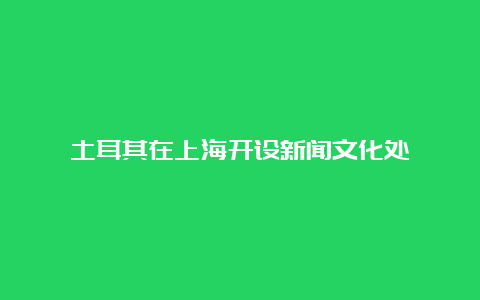 土耳其在上海开设新闻文化处